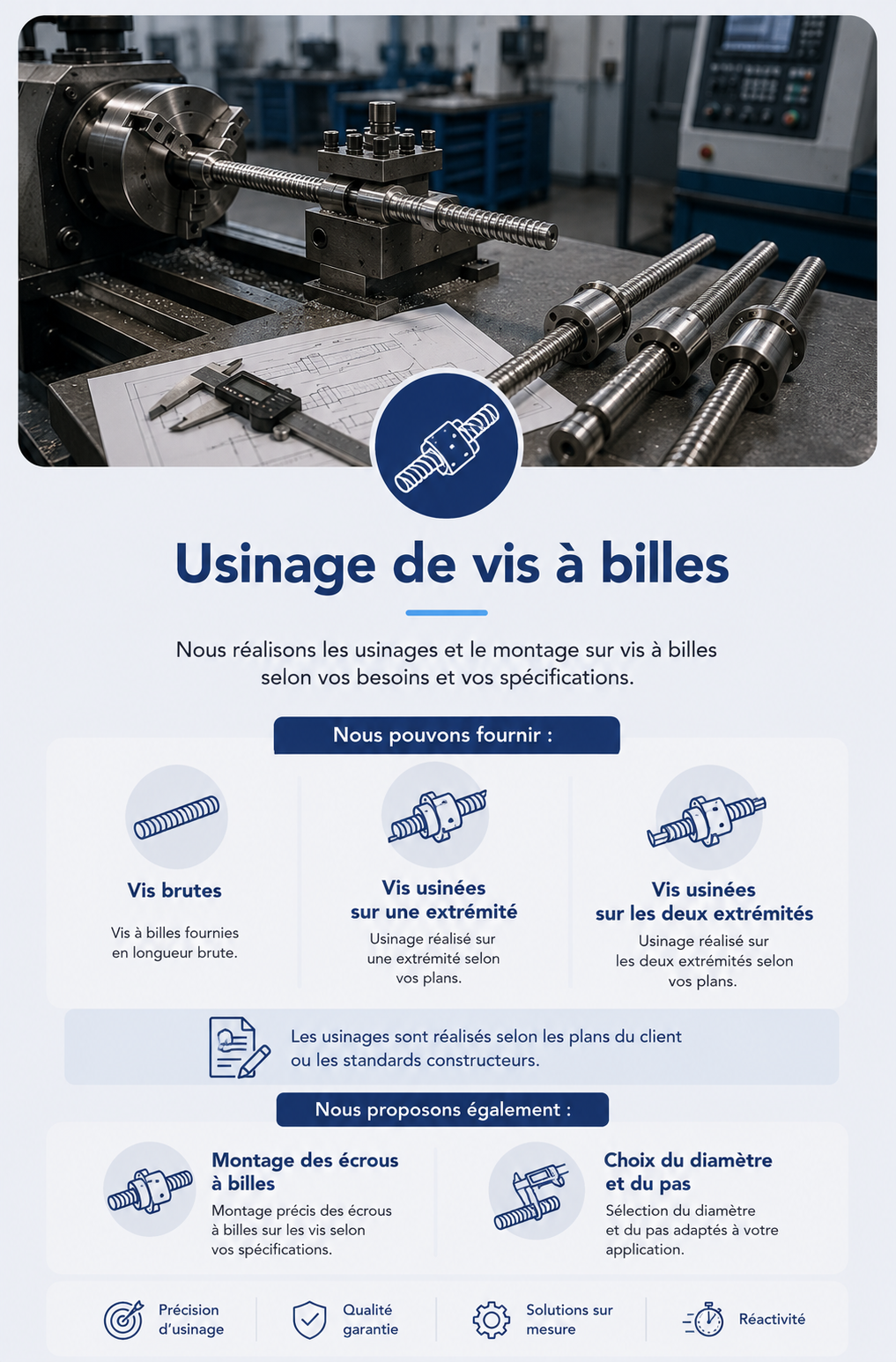 Usinage de vis à billes

Nous réalisons les usinages et le montage sur vis à billes selon vos besoins et vos spécifications.

Nous pouvons fournir :

Vis brutes

Vis à billes fournies en longueur brute.

Vis usinées sur une extrémité

Usinage réalisé sur une extrémité selon vos plans.

Vis usinées sur les deux extrémités

Usinage réalisé sur les deux extrémités selon vos plans.

Les usinages sont réalisés selon les plans du client ou les standards constructeurs.

Nous proposons également :

Montage des écrous à billes

Montage précis des écrous à billes sur les vis selon vos spécifications.

Choix du diamètre et du pas

Sélection du diamètre et du pas adaptés à votre application.

Précision d'usinage

Qualité garantie

Solutions sur mesure

Réactivité